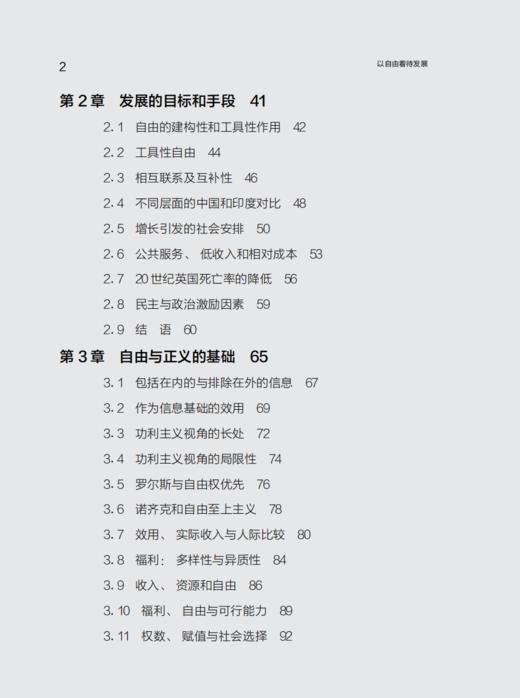 2

以自由看待发展

第 2 章　发展的目标和手段　41

2.1　自由的建构性和工具性作用　42

2.2　工具性自由　44

2.3　相互联系及互补性　46

2.4　不同层面的中国和印度对比　48

2.5　增长引发的社会安排　50

2.6　公共服务、低收入和相对成本　53

2.7　20 世纪英国死亡率的降低　56

2.8　民主与政治激励因素　59

2.9　结　语　60

第 3 章　自由与正义的基础　65

3.1　包括在内的与排除在外的信息　67

3.2　作为信息基础的效用　69

3.3　功利主义视角的长处　72

3.4　功利主义视角的局限性　74

3.5　罗尔斯与自由权优先　76

3.6　诺齐克和自由至上主义　78

3.7　效用、实际收入与人际比较　80

3.8　福利：多样性与异质性　84

3.9　收入、资源和自由　86

3.10　福利、自由与可行能力　89

3.11　权数、赋值与社会选择　92